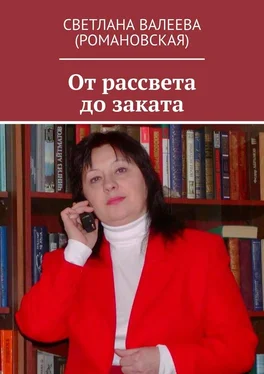 СВЕТЛАНА ВАЛЕЕВА
(РОМАНОВСКАЯ)

От рассвета
до заката

ЧИНГИЗ АЙТМАТОВ